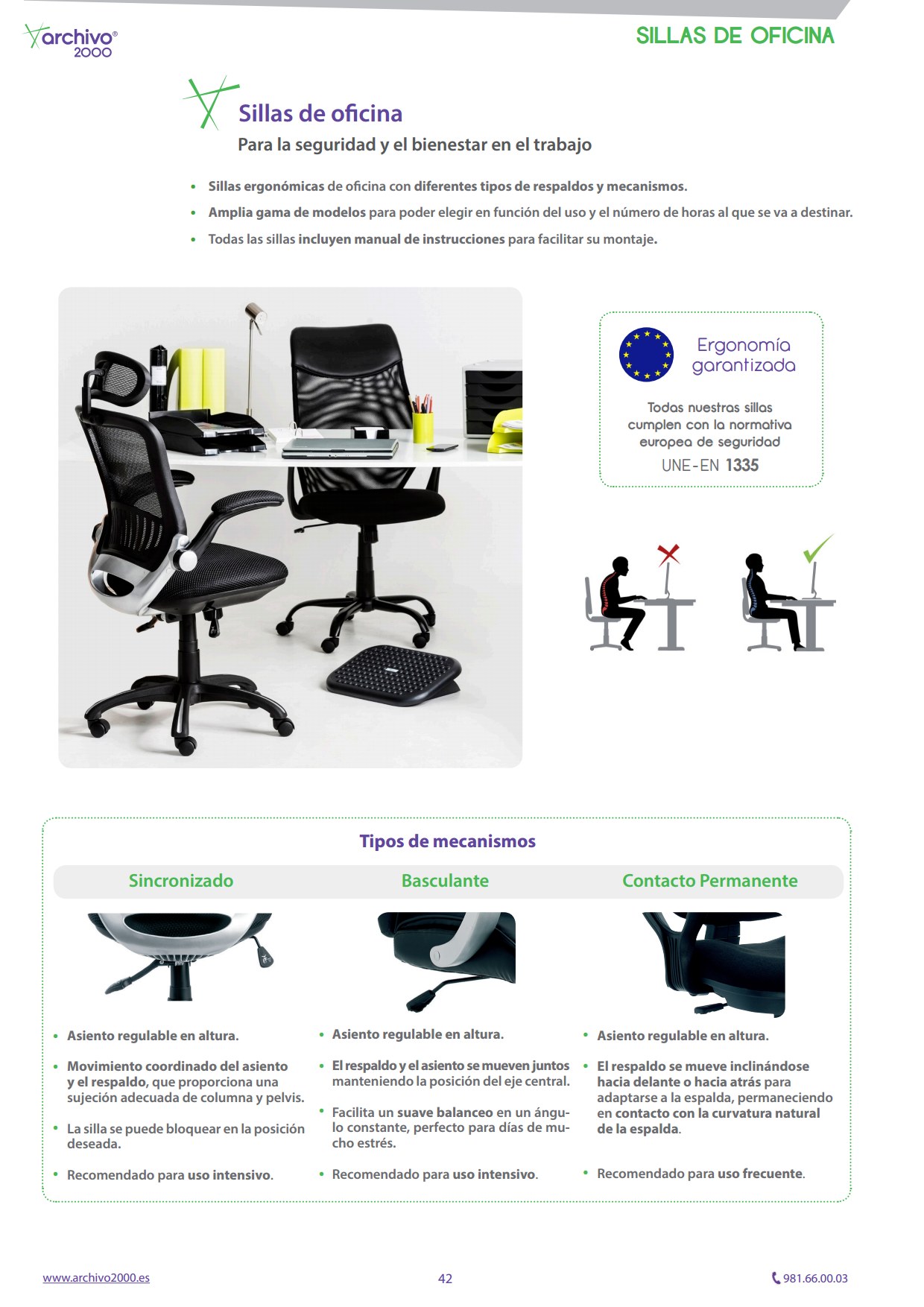 archivo® 2000

SILLAS DE OFICINA

Sillas de oficina

Para la seguridad y el bienestar en el trabajo

• Sillas ergonómicas de oficina con diferentes tipos de respaldos y mecanismos.
• Amplia gama de modelos para poder elegir en función del uso y el número de horas al que se va a destinar.
• Todas las sillas incluyen manual de instrucciones para facilitar su montaje.

Ergonomía garantizada

Todas nuestras sillas cumplen con la normativa europea de seguridad

UNE-EN 1335

Tipos de mecanismos

Sincronizado

• Asiento regulable en altura.
• Movimiento coordinado del asiento y el respaldo, que proporciona una sujeción adecuada de columna y pelvis.
• La silla se puede bloquear en la posición deseada.
• Recomendado para uso intensivo.

Basculante

• Asiento regulable en altura.
• El respaldo y el asiento se mueven juntos manteniendo la posición del eje central.
• Facilita un suave balanceo en un ángulo constante, perfecto para días de mucho estrés.
• Recomendado para uso intensivo.

Contacto Permanente

• Asiento regulable en altura.
• El respaldo se mueve inclinándose hacia delante o hacia atrás para adaptarse a la espalda, permaneciendo en contacto con la curvatura natural de la espalda.
• Recomendado para uso frecuente.

www.archivo2000.es

42

981.66.00.03